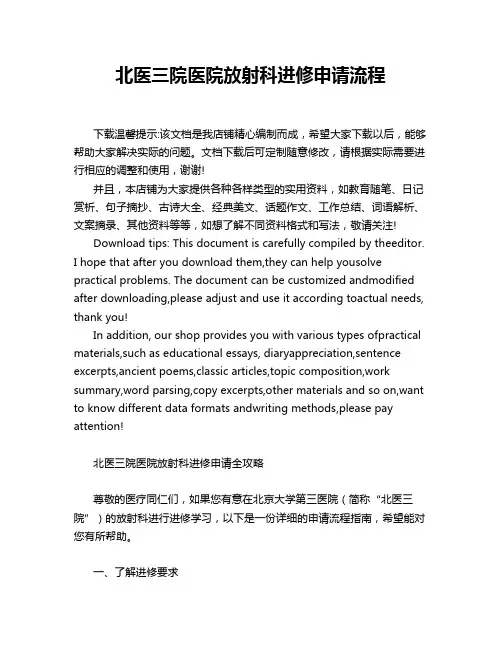 北医三院医院放射科进修申请流程

下载温馨提示:该文档是我店铺精心编制而成，希望大家下载以后，能够帮助大家解决实际的问题。文档下载后可定制随意修改，请根据实际需要进行相应的调整和使用，谢谢!

并且，本店铺为大家提供各种各样类型的实用资料，如教育随笔、日记赏析、句子摘抄、古诗大全、经典美文、话题作文、工作总结、词语解析、文案摘录、其他资料等等，如想了解不同资料格式和写法，敬请关注!

Download tips: This document is carefully compiled by theeditor. I hope that after you download them,they can help yousolve practical problems. The document can be customized andmodified after downloading,please adjust and use it according toactual needs, thank you!

In addition, our shop provides you with various types ofpractical materials,such as educational essays, diaryappreciation,sentence excerpts,ancient poems,classic articles,topic composition,work summary,word parsing,copy excerpts,other materials and so on,want to know different data formats andwriting methods,please pay attention!

北医三院医院放射科进修申请全攻略

尊敬的医疗同仁们，如果您有意在北京大学第三医院（简称“北医三院”）的放射科进行进修学习，以下是一份详细的申请流程指南，希望能对您有所帮助。

一、了解进修要求